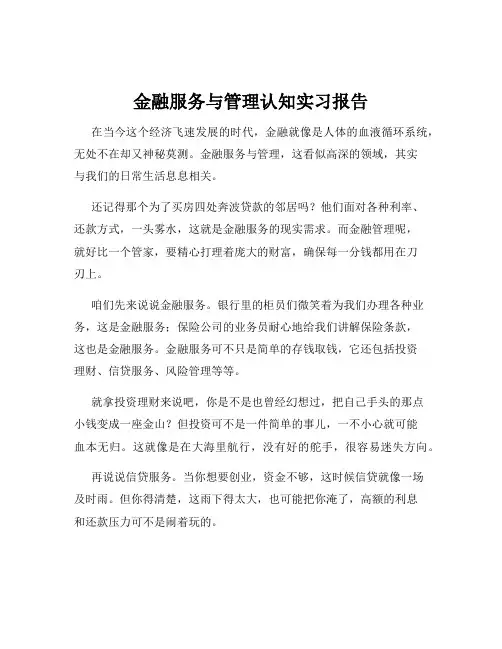 金融服务与管理认知实习报告

在当今这个经济飞速发展的时代，金融就像是人体的血液循环系统，无处不在却又神秘莫测。金融服务与管理，这看似高深的领域，其实与我们的日常生活息息相关。

还记得那个为了买房四处奔波贷款的邻居吗？他们面对各种利率、还款方式，一头雾水，这就是金融服务的现实需求。而金融管理呢，就好比一个管家，要精心打理着庞大的财富，确保每一分钱都用在刀刃上。

咱们先来说说金融服务。银行里的柜员们微笑着为我们办理各种业务，这是金融服务；保险公司的业务员耐心地给我们讲解保险条款，这也是金融服务。金融服务可不只是简单的存钱取钱，它还包括投资理财、信贷服务、风险管理等等。

就拿投资理财来说吧，你是不是也曾经幻想过，把自己手头的那点小钱变成一座金山？但投资可不是一件简单的事儿，一不小心就可能血本无归。这就像是在大海里航行，没有好的舵手，很容易迷失方向。

再说说信贷服务。当你想要创业，资金不够，这时候信贷就像一场及时雨。但你得清楚，这雨下得太大，也可能把你淹了，高额的利息和还款压力可不是闹着玩的。